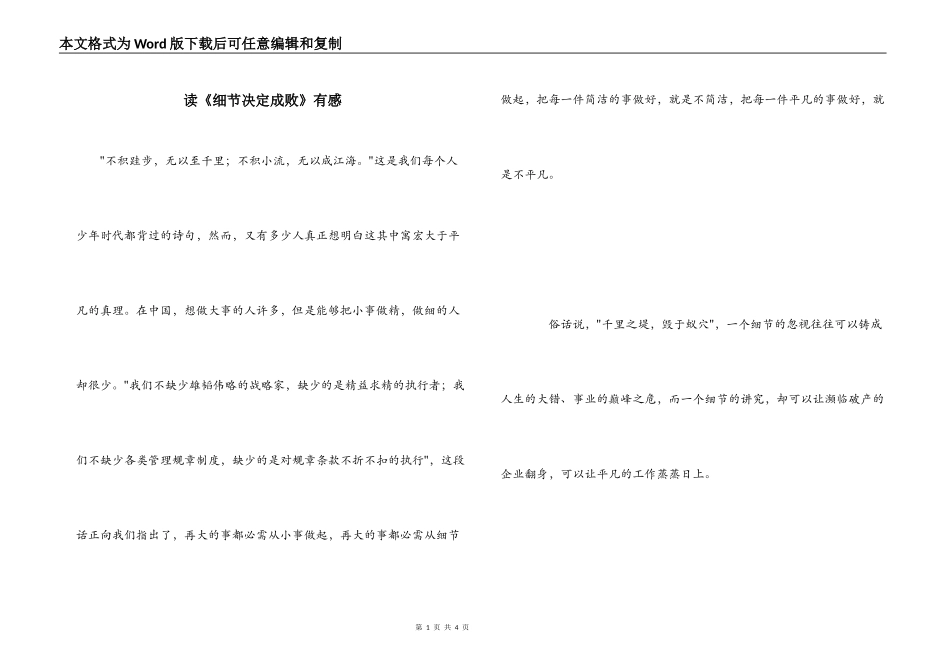 本文格式为Word版下载后可任意编辑和复制

读《细节决定成败》有感

"不积跬步，无以至千里；不积小流，无以成江海。"这是我们每个人少年时代都背过的诗句，然而，又有多少人真正想明白这其中寓宏大于平凡的真理。在中国，想做大事的人许多，但是能够把小事做精，做细的人却很少。"我们不缺少雄韬伟略的战略家，缺少的是精益求精的执行者；我们不缺少各类管理规章制度，缺少的是对规章条款不折不扣的执行"，这段话正向我们指出了，再大的事都必需从小事做起，再大的事都必需从细节做起，把每一件简洁的事做好，就是不简洁，把每一件平凡的事做好，就是不平凡。

俗话说，"千里之堤，毁于蚁穴"，一个细节的忽视往往可以铸成人生的大错、事业的巅峰之危，而一个细节的讲究，却可以让濒临破产的企业翻身，可以让平凡的工作蒸蒸日上。

第 1 页 共 4 页